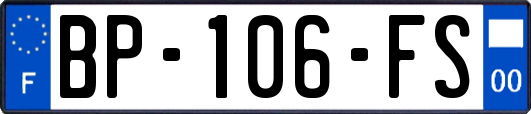 F
BP-106-FS
00